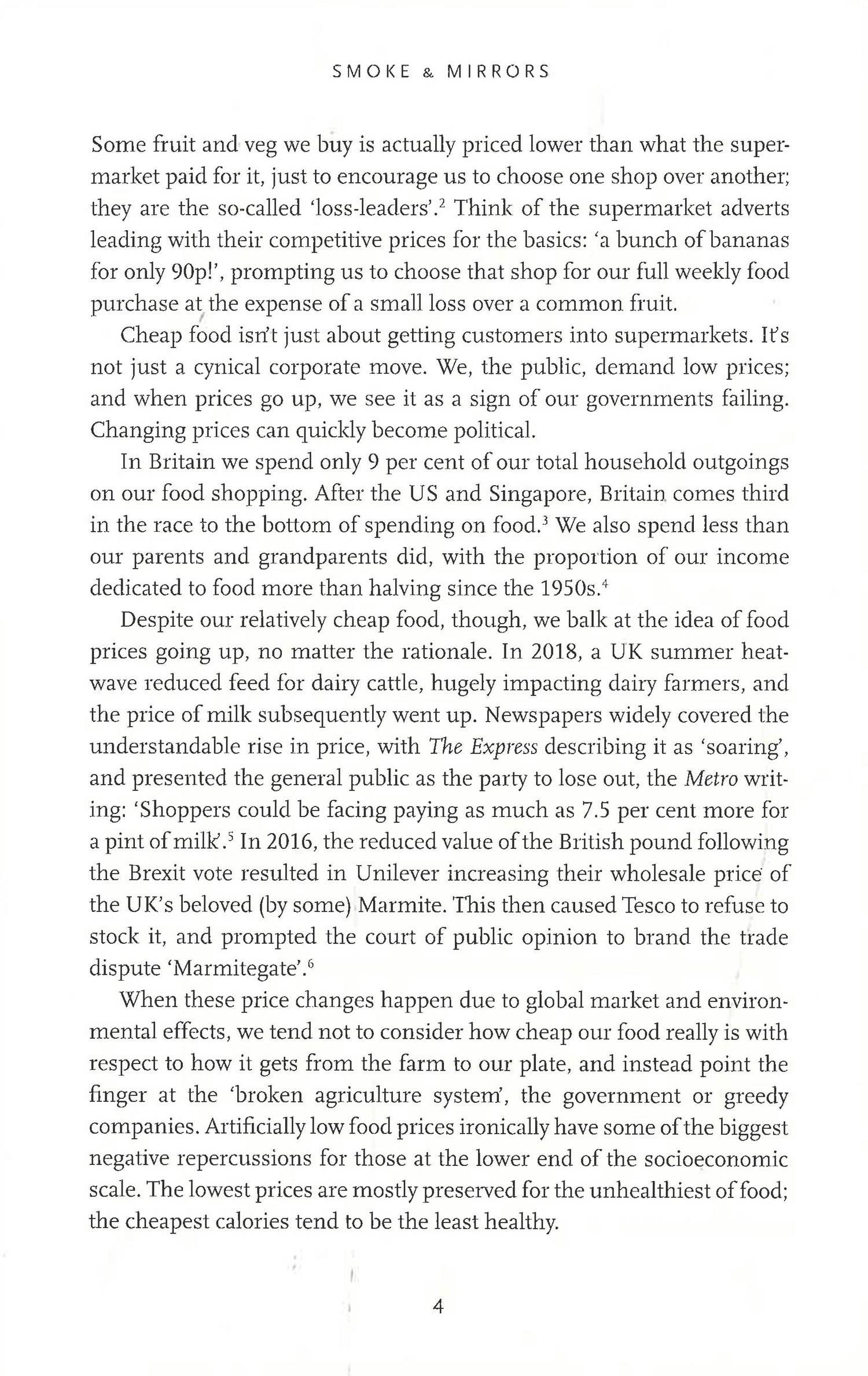 SMOKE & MIRRORS

Some fruit and veg we buy is actually priced lower than what the supermarket paid for it, just to encourage us to choose one shop over another; they are the so-called 'loss-leaders'.$^2$ Think of the supermarket adverts leading with their competitive prices for the basics: 'a bunch of bananas for only 90p!', prompting us to choose that shop for our full weekly food purchase at the expense of a small loss over a common fruit.

Cheap food isn't just about getting customers into supermarkets. It's not just a cynical corporate move. We, the public, demand low prices; and when prices go up, we see it as a sign of our governments failing. Changing prices can quickly become political.

In Britain we spend only 9 per cent of our total household outgoings on our food shopping. After the US and Singapore, Britain comes third in the race to the bottom of spending on food.$^3$ We also spend less than our parents and grandparents did, with the proportion of our income dedicated to food more than halving since the 1950s.$^4$

Despite our relatively cheap food, though, we balk at the idea of food prices going up, no matter the rationale. In 2018, a UK summer heatwave reduced feed for dairy cattle, hugely impacting dairy farmers, and the price of milk subsequently went up. Newspapers widely covered the understandable rise in price, with The Express describing it as 'soaring', and presented the general public as the party to lose out, the Metro writing: 'Shoppers could be facing paying as much as 7.5 per cent more for a pint of milk'.$^5$ In 2016, the reduced value of the British pound following the Brexit vote resulted in Unilever increasing their wholesale price of the UK's beloved (by some) Marmite. This then caused Tesco to refuse to stock it, and prompted the court of public opinion to brand the trade dispute 'Marmitegate'.$^6$

When these price changes happen due to global market and environmental effects, we tend not to consider how cheap our food really is with respect to how it gets from the farm to our plate, and instead point the finger at the 'broken agriculture system', the government or greedy companies. Artificially low food prices ironically have some of the biggest negative repercussions for those at the lower end of the socioeconomic scale. The lowest prices are mostly preserved for the unhealthiest of food; the cheapest calories tend to be the least healthy.

4